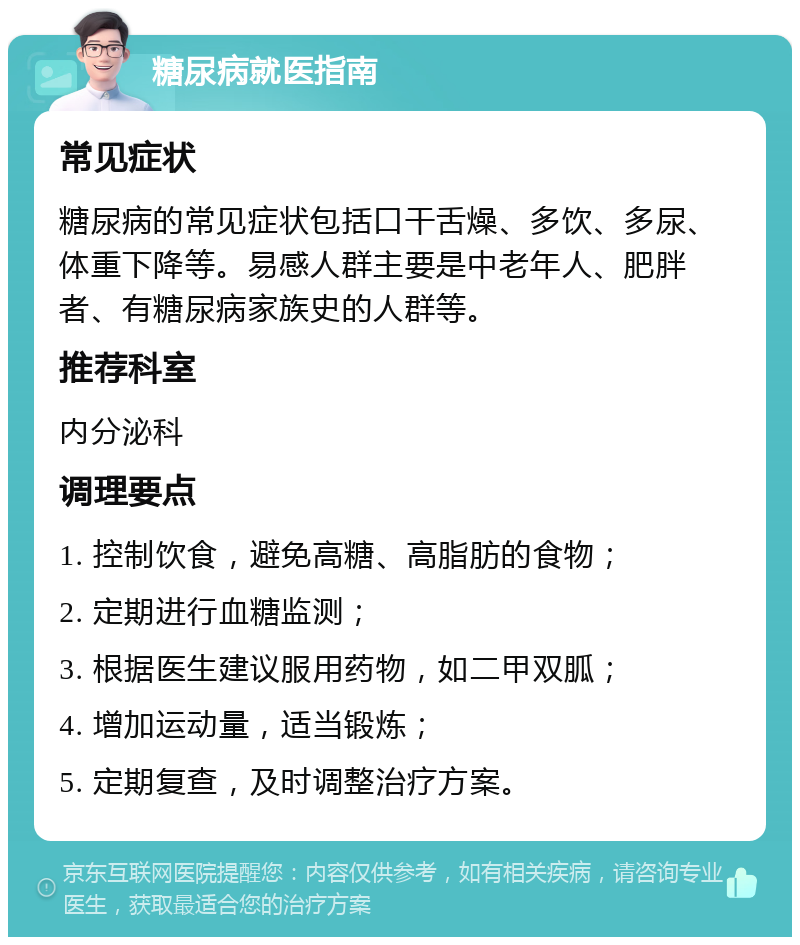 糖尿病就医指南

常见症状

糖尿病的常见症状包括口干舌燥、多饮、多尿、体重下降等。易感人群主要是中老年人、肥胖者、有糖尿病家族史的人群等。

推荐科室

内分泌科

调理要点

1. 控制饮食，避免高糖、高脂肪的食物；

2. 定期进行血糖监测；

3. 根据医生建议服用药物，如二甲双胍；

4. 增加运动量，适当锻炼；

5. 定期复查，及时调整治疗方案。

京东互联网医院提醒您：内容仅供参考，如有相关疾病，请咨询专业医生，获取最适合您的治疗方案